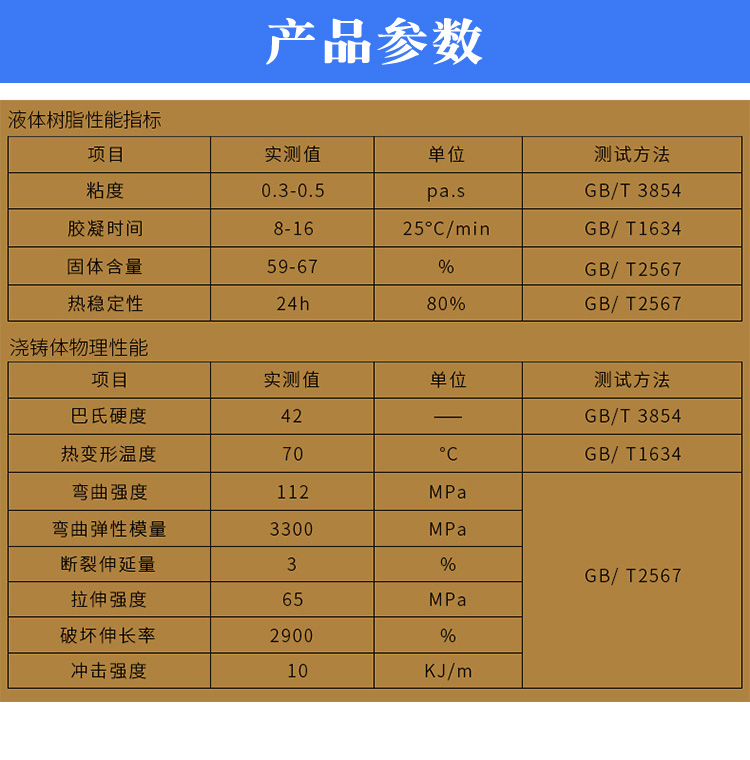 产品参数

液体树脂性能指标

| 项目 | 实测值 | 单位 | 测试方法 |
|---|---|---|---|
| 粘度 | 0.3-0.5 | pa.s | GB/T 3854 |
| 胶凝时间 | 8-16 | 25°C/min | GB/ T1634 |
| 固体含量 | 59-67 | % | GB/ T2567 |
| 热稳定性 | 24h | 80% | GB/ T2567 |

浇铸体物理性能

| 项目 | 实测值 | 单位 | 测试方法 |
|---|---|---|---|
| 巴氏硬度 | 42 | —— | GB/T 3854 |
| 热变形温度 | 70 | °C | GB/ T1634 |
| 弯曲强度 | 112 | MPa | GB/ T2567 |
| 弯曲弹性模量 | 3300 | MPa | |
| 断裂伸延量 | 3 | % | |
| 拉伸强度 | 65 | MPa | |
| 破坏伸长率 | 2900 | % | |
| 冲击强度 | 10 | KJ/m | |